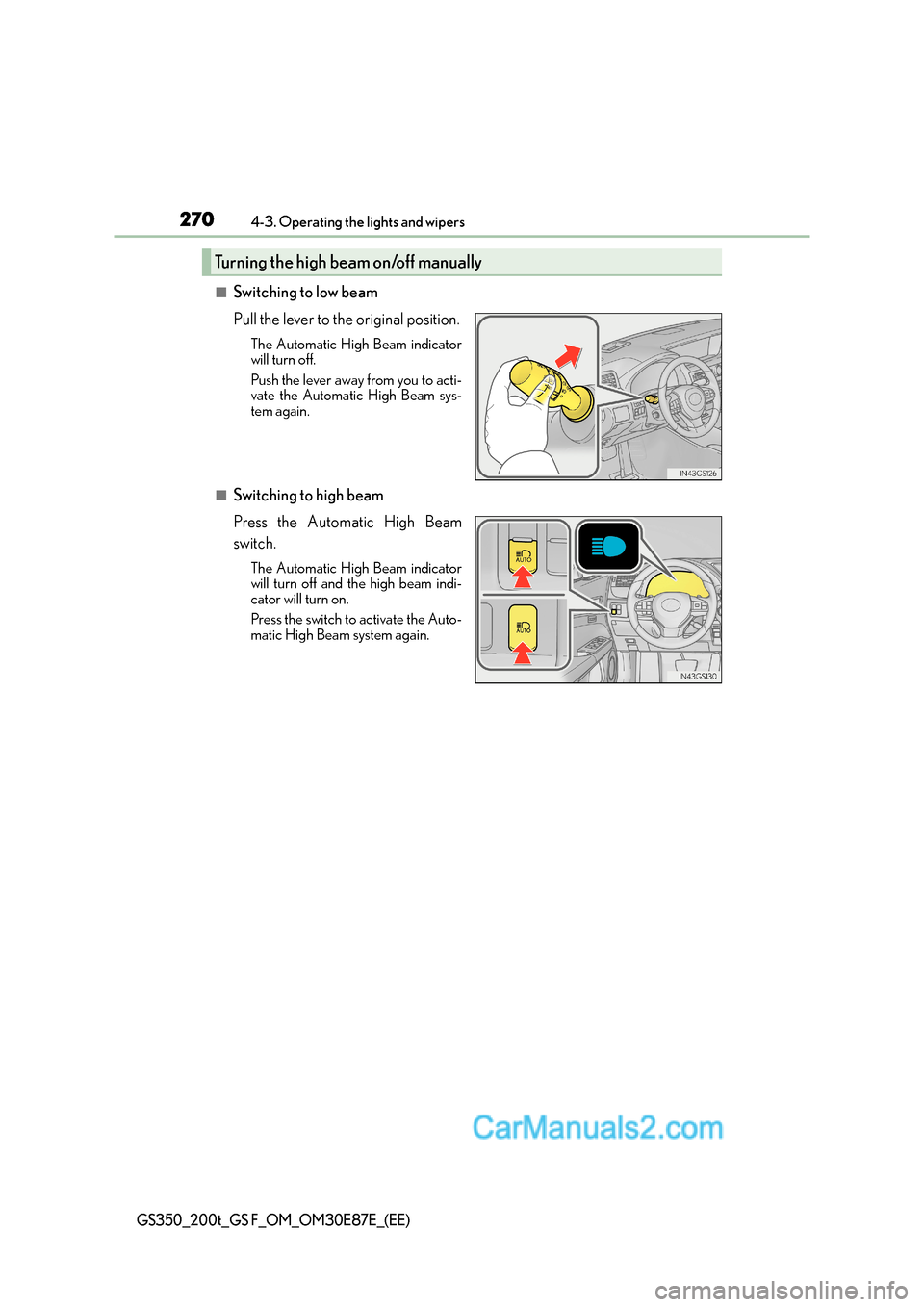 270 4-3. Operating the lights and wipers

Turning the high beam on/off manually

■ Switching to low beam

Pull the lever to the original position.

The Automatic High Beam indicator will turn off.

Push the lever away from you to activate the Automatic High Beam system again.

IN43GS126

■ Switching to high beam

Press the Automatic High Beam switch.

The Automatic High Beam indicator will turn off and the high beam indicator will turn on.

Press the switch to activate the Automatic High Beam system again.

AUTO

AUTO

IN43GS130

CarManuals2.com

GS350_200t_GS F_OM_OM30E87E_(EE)

carmanualsonline.info